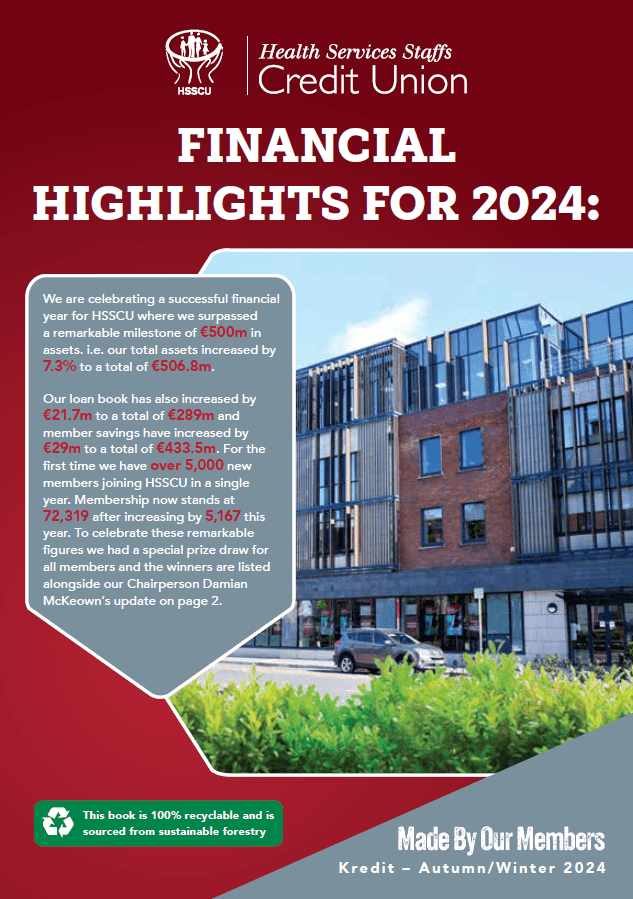 HSSCU

Health Services Staffs
Credit Union

FINANCIAL HIGHLIGHTS FOR 2024:

We are celebrating a successful financial year for HSSCU where we surpassed a remarkable milestone of €500m in assets. i.e. our total assets increased by 7.3% to a total of €506.8m.

Our loan book has also increased by €21.7m to a total of €289m and member savings have increased by €29m to a total of €433.5m. For the first time we have over 5,000 new members joining HSSCU in a single year. Membership now stands at 72,319 after increasing by 5,167 this year. To celebrate these remarkable figures we had a special prize draw for all members and the winners are listed alongside our Chairperson Damian McKeown's update on page 2.

This book is 100% recyclable and is sourced from sustainable forestry

Made By Our Members
Kredit – Autumn/Winter 2024